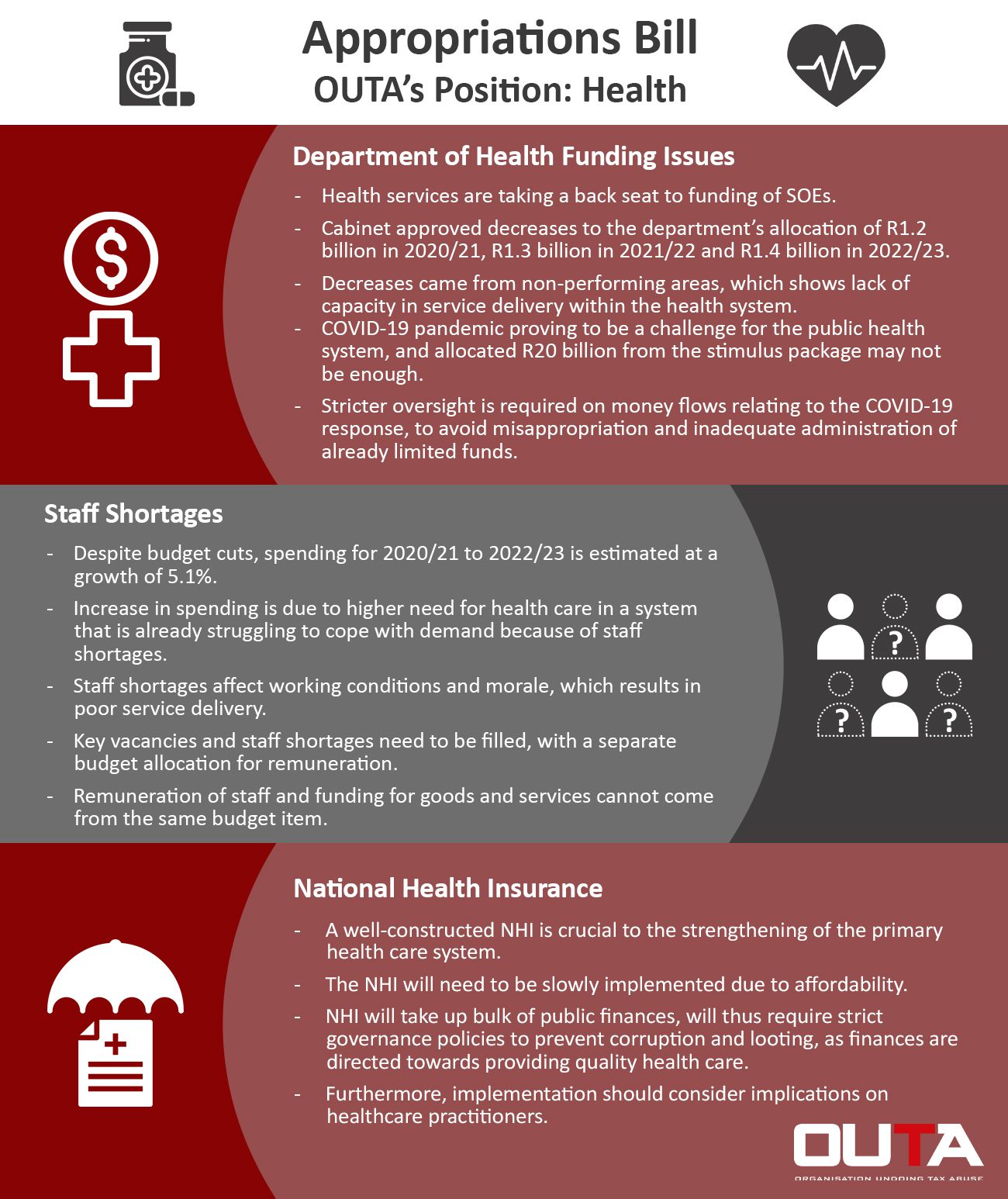 Appropriations Bill
OUTA's Position: Health

Department of Health Funding Issues

- Health services are taking a back seat to funding of SOEs.
- Cabinet approved decreases to the department's allocation of R1.2 billion in 2020/21, R1.3 billion in 2021/22 and R1.4 billion in 2022/23.
- Decreases came from non-performing areas, which shows lack of capacity in service delivery within the health system.
- COVID-19 pandemic proving to be a challenge for the public health system, and allocated R20 billion from the stimulus package may not be enough.
- Stricter oversight is required on money flows relating to the COVID-19 response, to avoid misappropriation and inadequate administration of already limited funds.

Staff Shortages

- Despite budget cuts, spending for 2020/21 to 2022/23 is estimated at a growth of 5.1%.
- Increase in spending is due to higher need for health care in a system that is already struggling to cope with demand because of staff shortages.
- Staff shortages affect working conditions and morale, which results in poor service delivery.
- Key vacancies and staff shortages need to be filled, with a separate budget allocation for remuneration.
- Remuneration of staff and funding for goods and services cannot come from the same budget item.

?
?
?

National Health Insurance

- A well-constructed NHI is crucial to the strengthening of the primary health care system.
- The NHI will need to be slowly implemented due to affordability.
- NHI will take up bulk of public finances, will thus require strict governance policies to prevent corruption and looting, as finances are directed towards providing quality health care.
- Furthermore, implementation should consider implications on healthcare practitioners.

OUTA
ORGANISATION UNDOING TAX ABUSE